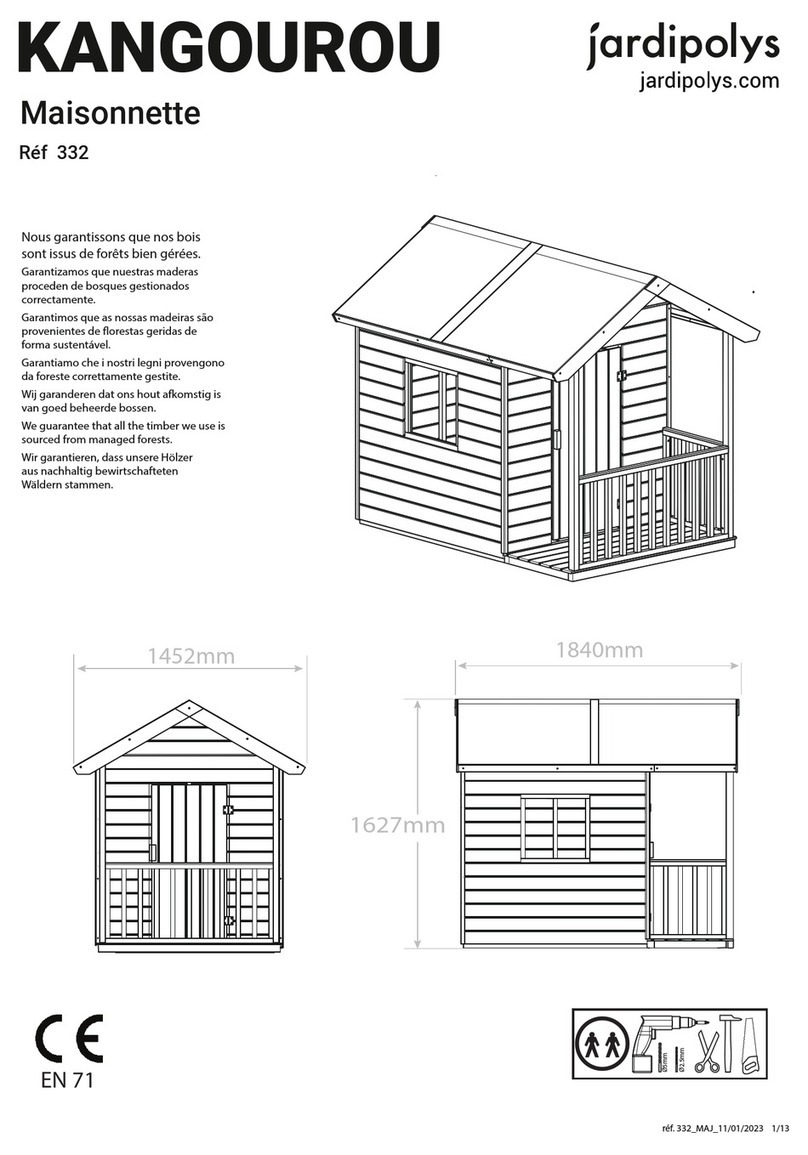 KANGOUROU

jardipolys
jardipolys.com

Maisonnette

Réf 332

Nous garantissons que nos bois sont issus de forêts bien gérées.

Garantizamos que nuestras maderas proceden de bosques gestionados correctamente.

Garantimos que as nossas madeiras são provenientes de florestas geridas de forma sustentável.

Garantiamo che i nostri legni provengono da foreste correttamente gestite.

Wij garanderen dat ons hout afkomstig is van goed beheerde bossen.

We guarantee that all the timber we use is sourced from managed forests.

Wir garantieren, dass unsere Hölzer aus nachhaltig bewirtschafteten Wäldern stammen.

1452mm

1840mm

1627mm

CE
EN 71

Ø5mm
Ø2.5mm

réf. 332_MAJ_11/01/2023 1/13